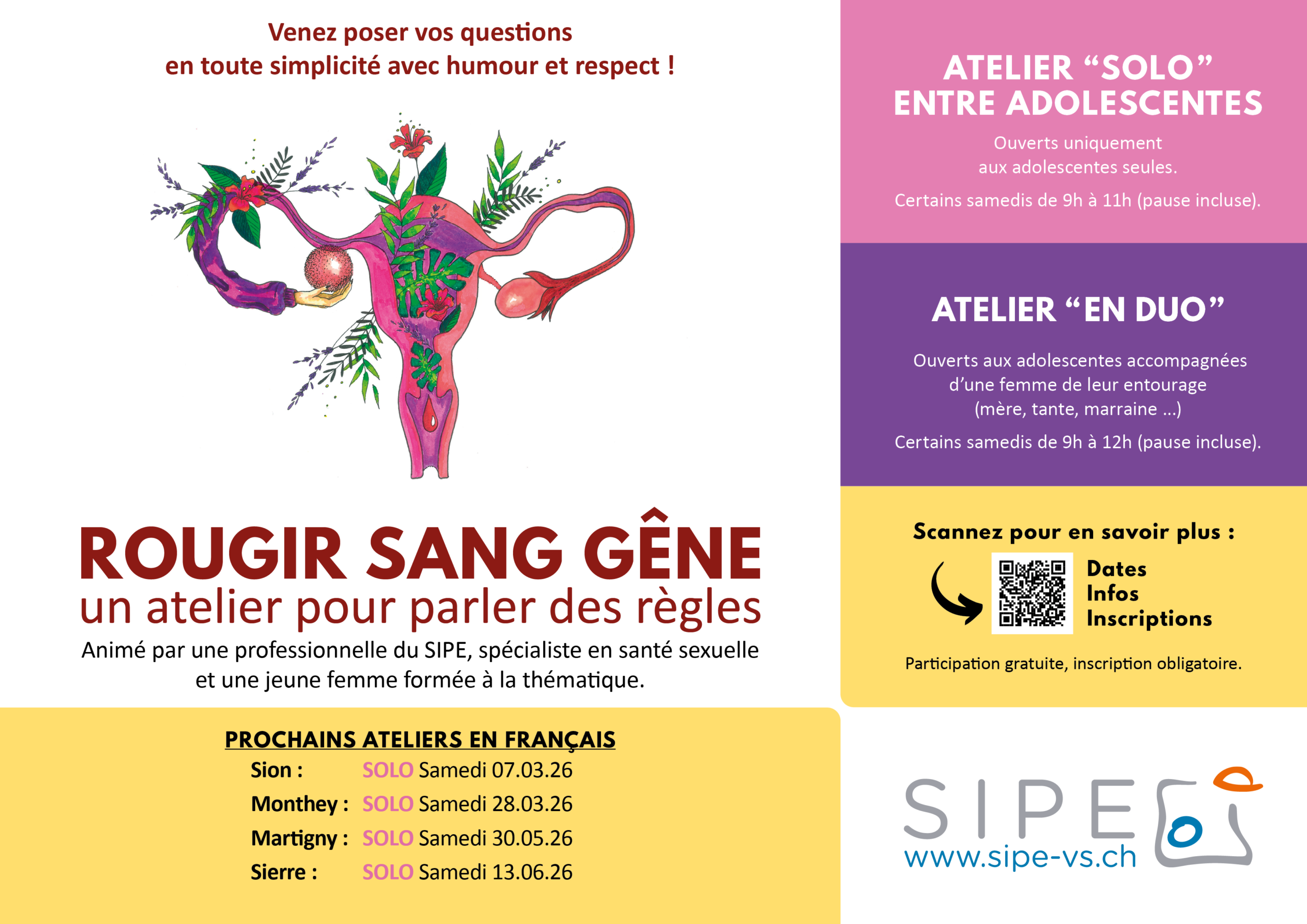 Venez poser vos questions
en toute simplicité avec humour et respect !

ROUGIR SANG GÊNE
un atelier pour parler des règles

Animé par une professionnelle du SIPE, spécialiste en santé sexuelle et une jeune femme formée à la thématique.

PROCHAINS ATELIERS EN FRANÇAIS
Sion : SOLO Samedi 07.03.26
Monthey : SOLO Samedi 28.03.26
Martigny : SOLO Samedi 30.05.26
Sierre : SOLO Samedi 13.06.26

ATELIER "SOLO"
ENTRE ADOLESCENTES

Ouverts uniquement
aux adolescentes seules.

Certains samedis de 9h à 11h (pause incluse).

ATELIER "EN DUO"

Ouverts aux adolescentes accompagnées d'une femme de leur entourage (mère, tante, marraine ...)

Certains samedis de 9h à 12h (pause incluse).

Scannez pour en savoir plus :
Dates
Infos
Inscriptions

Participation gratuite, inscription obligatoire.

SIPE
www.sipe-vs.ch